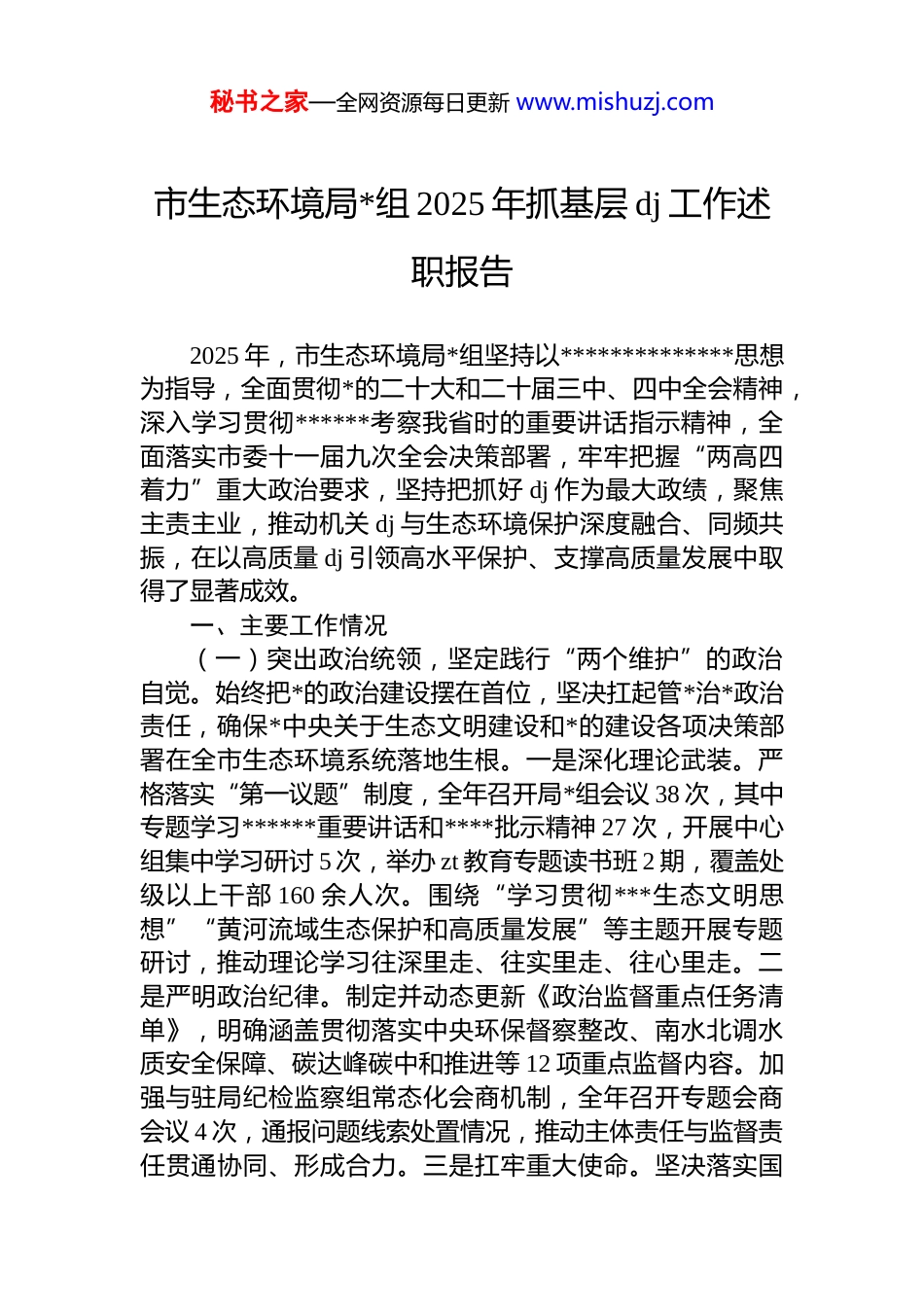 秘书之家—全网资源每日更新 www.mishuzj.com

市生态环境局*组 2025 年抓基层 dj 工作述职报告

2025 年，市生态环境局*组坚持以**************思想为指导，全面贯彻*的二十大和二十届三中、四中全会精神，深入学习贯彻******考察我省时的重要讲话指示精神，全面落实市委十一届九次全会决策部署，牢牢把握“两高四着力”重大政治要求，坚持把抓好 dj 作为最大政绩，聚焦主责主业，推动机关 dj 与生态环境保护深度融合、同频共振，在以高质量 dj 引领高水平保护、支撑高质量发展中取得了显著成效。

一、主要工作情况

（一）突出政治统领，坚定践行“两个维护”的政治自觉。始终把*的政治建设摆在首位，坚决扛起管*治*政治责任，确保*中央关于生态文明建设和*的建设各项决策部署在全市生态环境系统落地生根。一是深化理论武装。严格落实“第一议题”制度，全年召开局*组会议 38 次，其中专题学习******重要讲话和****批示精神 27 次，开展中心组集中学习研讨 5 次，举办 zt 教育专题读书班 2 期，覆盖处级以上干部 160 余人次。围绕“学习贯彻***生态文明思想”“黄河流域生态保护和高质量发展”等主题开展专题研讨，推动理论学习往深里走、往实里走、往心里走。二是严明政治纪律。制定并动态更新《政治监督重点任务清单》，明确涵盖贯彻落实中央环保督察整改、南水北调水质安全保障、碳达峰碳中和推进等 12 项重点监督内容。加强与驻局纪检监察组常态化会商机制，全年召开专题会商会议 4 次，通报问题线索处置情况，推动主体责任与监督责任贯通协同、形成合力。三是扛牢重大使命。坚决落实国